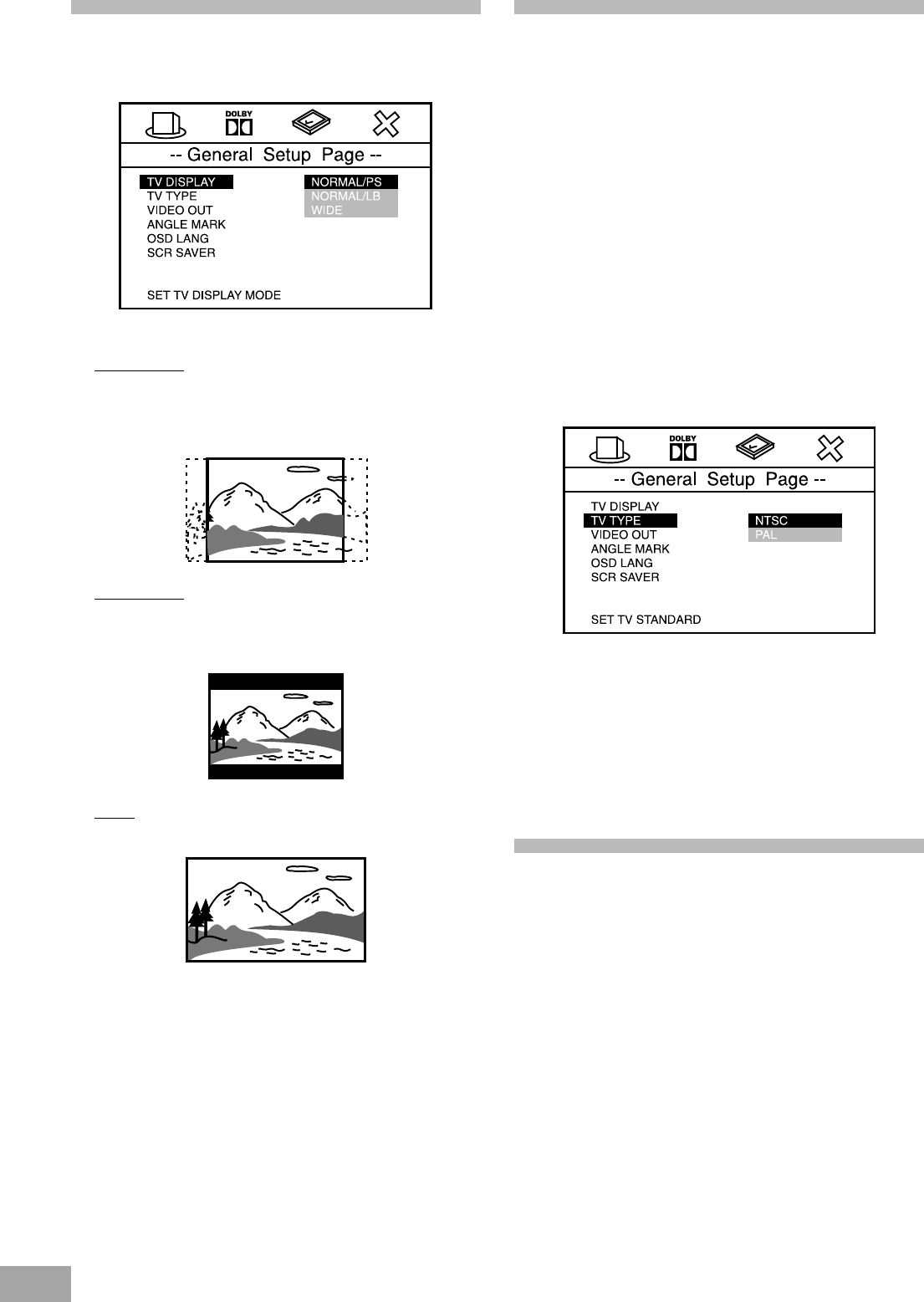 DOLBY

-- General Setup Page --

TV DISPLAY
TV TYPE
VIDEO OUT
ANGLE MARK
OSD LANG
SCR SAVER

NORMAL/PS
NORMAL/LB
WIDE

SET TV DISPLAY MODE

DOLBY

-- General Setup Page --

TV DISPLAY
TV TYPE
VIDEO OUT
ANGLE MARK
OSD LANG
SCR SAVER

NTSC
PAL

SET TV STANDARD